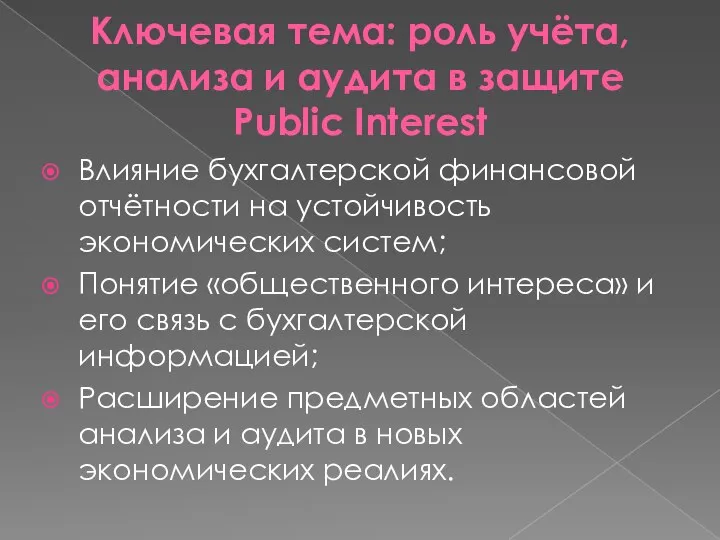 Ключевая тема: роль учёта, анализа и аудита в защите Public Interest

Влияние бухгалтерской финансовой отчётности на устойчивость экономических систем;

Понятие «общественного интереса» и его связь с бухгалтерской информацией;

Расширение предметных областей анализа и аудита в новых экономических реалиях.